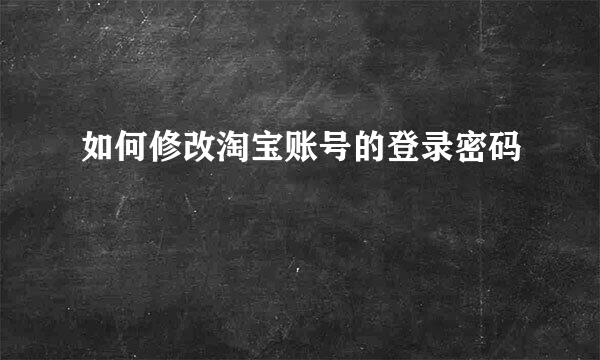 如何修改淘宝账号的登录密码